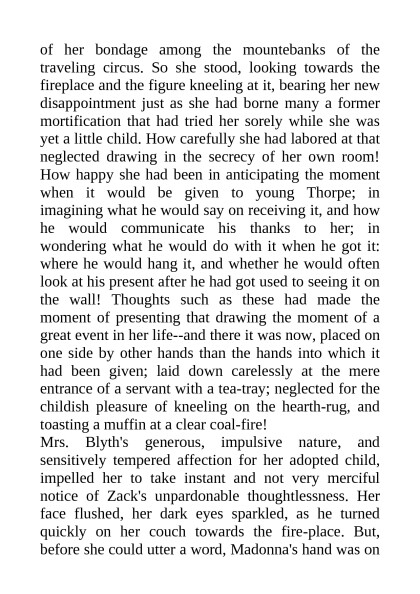 of her bondage among the mountebanks of the traveling circus. So she stood, looking towards the fireplace and the figure kneeling at it, bearing her new disappointment just as she had borne many a former mortification that had tried her sorely while she was yet a little child. How carefully she had labored at that neglected drawing in the secrecy of her own room! How happy she had been in anticipating the moment when it would be given to young Thorpe; in imagining what he would say on receiving it, and how he would communicate his thanks to her; in wondering what he would do with it when he got it: where he would hang it, and whether he would often look at his present after he had got used to seeing it on the wall! Thoughts such as these had made the moment of presenting that drawing the moment of a great event in her life--and there it was now, placed on one side by other hands than the hands into which it had been given; laid down carelessly at the mere entrance of a servant with a tea-tray; neglected for the childish pleasure of kneeling on the hearth-rug, and toasting a muffin at a clear coal-fire!
Mrs. Blyth's generous, impulsive nature, and sensitively tempered affection for her adopted child, impelled her to take instant and not very merciful notice of Zack's unpardonable thoughtlessness. Her face flushed, her dark eyes sparkled, as he turned quickly on her couch towards the fire-place. But, before she could utter a word, Madonna's hand was on